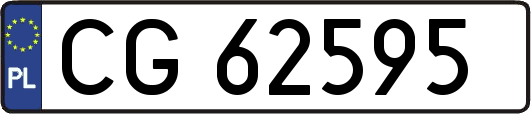 PL
CG 62595